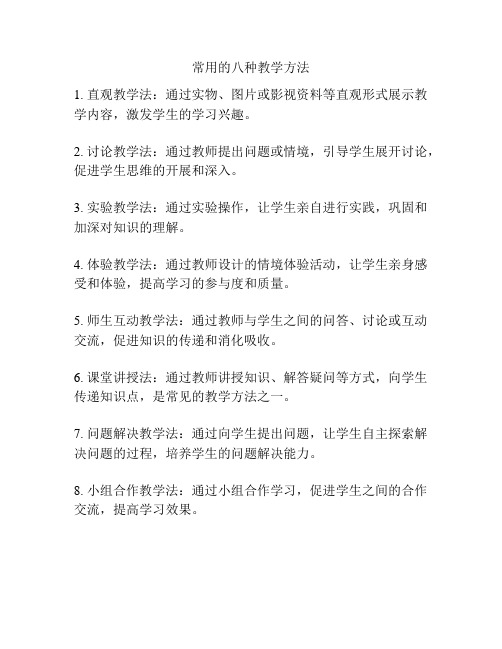 常用的八种教学方法

1. 直观教学法：通过实物、图片或影视资料等直观形式展示教学内容，激发学生的学习兴趣。

2. 讨论教学法：通过教师提出问题或情境，引导学生展开讨论，促进学生思维的开展和深入。

3. 实验教学法：通过实验操作，让学生亲自进行实践，巩固和加深对知识的理解。

4. 体验教学法：通过教师设计的情境体验活动，让学生亲身感受和体验，提高学习的参与度和质量。

5. 师生互动教学法：通过教师与学生之间的问答、讨论或互动交流，促进知识的传递和消化吸收。

6. 课堂讲授法：通过教师讲授知识、解答疑问等方式，向学生传递知识点，是常见的教学方法之一。

7. 问题解决教学法：通过向学生提出问题，让学生自主探索解决问题的过程，培养学生的问题解决能力。

8. 小组合作教学法：通过小组合作学习，促进学生之间的合作交流，提高学习效果。